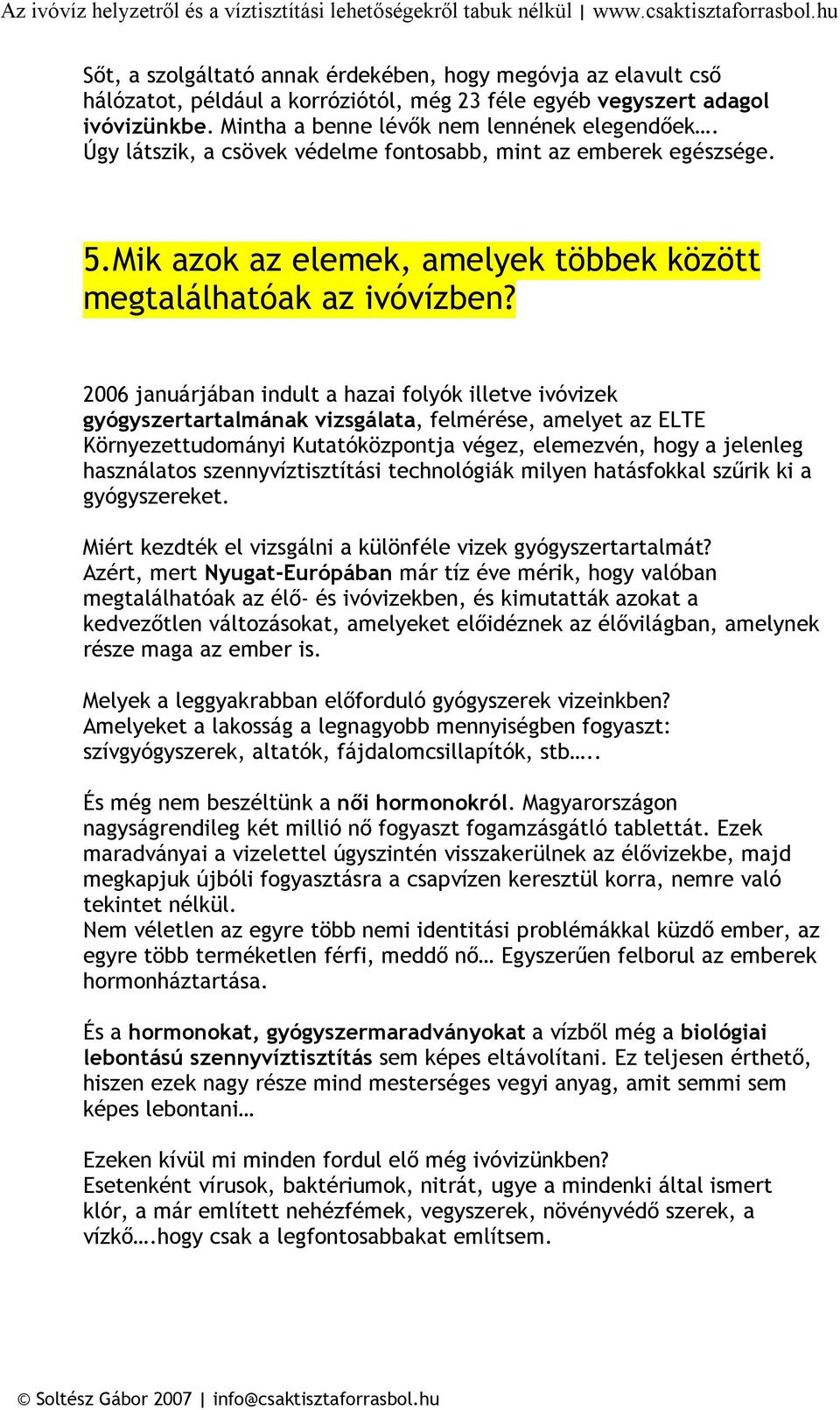 Az ivóvíz helyzetről és a víztisztítási lehetőségekről tabuk nélkül | www.csaktisztaforrasbol.hu

Sőt, a szolgáltató annak érdekében, hogy megóvja az elavult cső hálózatot, például a korróziótól, még 23 féle egyéb vegyszert adagol ivóvizünkbe. Mintha a benne lévők nem lennének elegendőek…. Úgy látszik, a csövek védelme fontosabb, mint az emberek egészsége.

5.Mik azok az elemek, amelyek többek között megtalálhatóak az ivóvízben?

2006 januárjában indult a hazai folyók illetve ivóvizek gyógyszertartalmának vizsgálata, felmérése, amelyet az ELTE Környezettudományi Kutatóközpontja végez, elemezvén, hogy a jelenleg használatos szennyvíztisztítási technológiák milyen hatásfokkal szűrik ki a gyógyszereket.

Miért kezdték el vizsgálni a különféle vizek gyógyszertartalmát? Azért, mert Nyugat-Európában már tíz éve mérik, hogy valóban megtalálhatóak az élő- és ivóvizekben, és kimutatták azokat a kedvezőtlen változásokat, amelyeket előidéznek az élővilágban, amelynek része maga az ember is.

Melyek a leggyakrabban előforduló gyógyszerek vizeinkben? Amelyeket a lakosság a legnagyobb mennyiségben fogyaszt: szívgyógyszerek, altatók, fájdalomcsillapítók, stb…..

És még nem beszéltünk a női hormonokról. Magyarországon nagyságrendileg két millió nő fogyaszt fogamzásgátló tablettát. Ezek maradványai a vizelettel úgyszintén visszakerülnek az élővizekbe, majd megkapjuk újbóli fogyasztásra a csapvízen keresztül korra, nemre való tekintet nélkül.
Nem véletlen az egyre több nemi identitási problémákkal küzdő ember, az egyre több terméketlen férfi, meddő nő… Egyszerűen felborul az emberek hormonháztartása.

És a hormonokat, gyógyszermaradványokat a vízből még a biológiai lebontású szennyvíztisztítás sem képes eltávolítani. Ez teljesen érthető, hiszen ezek nagy része mind mesterséges vegyi anyag, amit semmi sem képes lebontani…

Ezeken kívül mi minden fordul elő még ivóvizünkben? Esetenként vírusok, baktériumok, nitrát, ugye a mindenki által ismert klór, a már említett nehézfémek, vegyszerek, növényvédő szerek, a vízkő….hogy csak a legfontosabbakat említsem.

© Soltész Gábor 2007 | info@csaktisztaforrasbol.hu